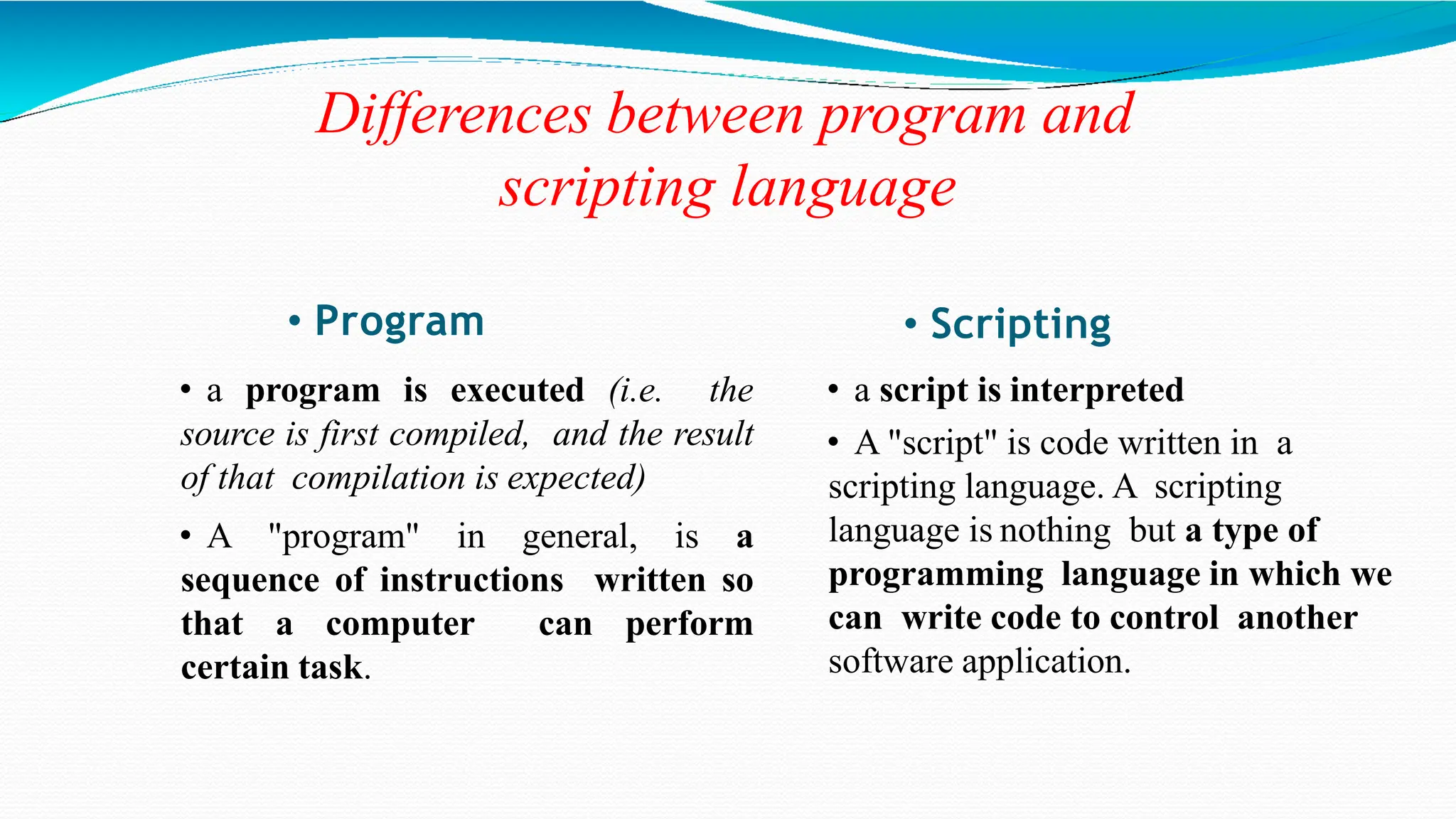 Differences between program and scripting language

• Program

• a program is executed (i.e. the source is first compiled, and the result of that compilation is expected)

• A "program" in general, is a sequence of instructions written so that a computer can perform certain task.

• Scripting

• a script is interpreted

• A "script" is code written in a scripting language. A scripting language is nothing but a type of programming language in which we can write code to control another software application.